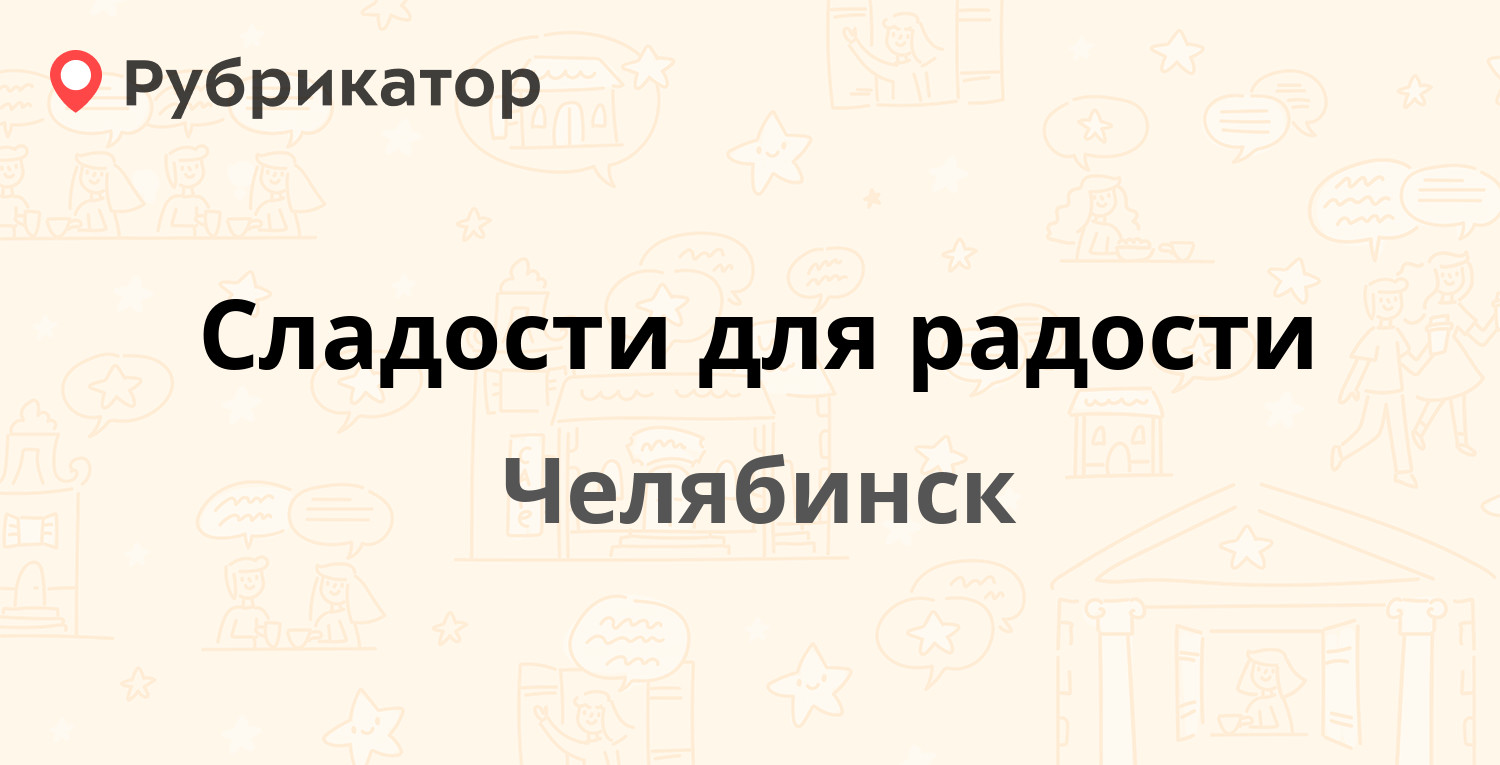 Рубрикатор

Сладости для радости

Челябинск